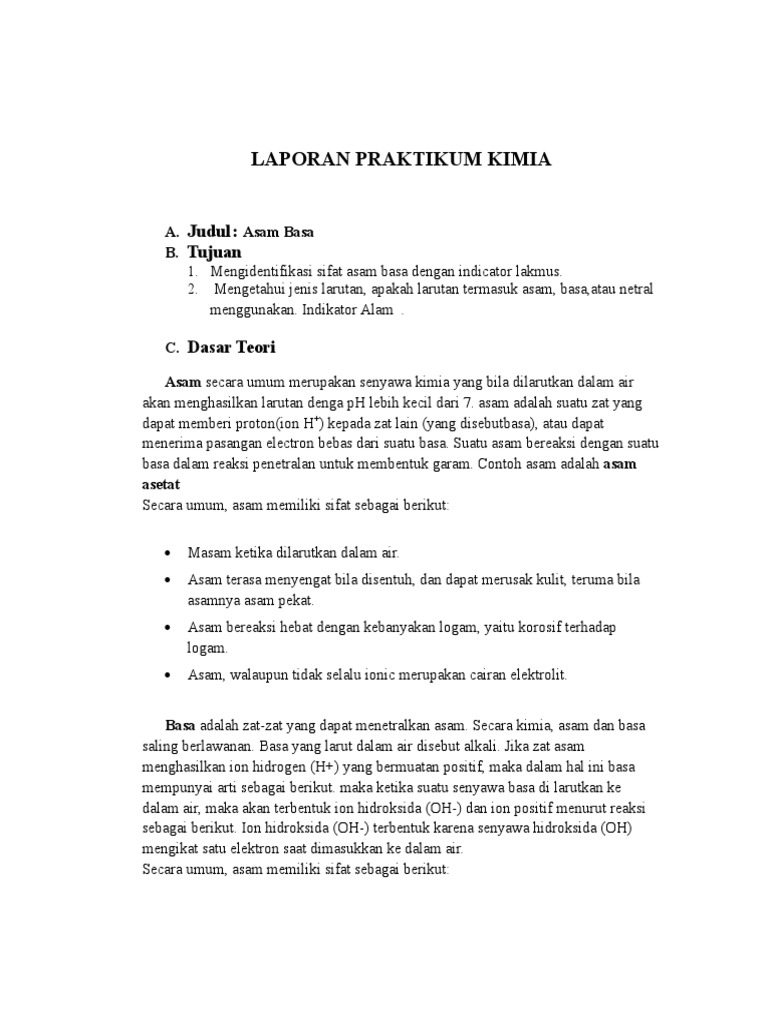 LAPORAN PRAKTIKUM KIMIA

A. Judul: Asam Basa
B. Tujuan
1. Mengidentifikasi sifat asam basa dengan indicator lakmus.
2. Mengetahui jenis larutan, apakah larutan termasuk asam, basa,atau netral menggunakan. Indikator Alam .

C. Dasar Teori

Asam secara umum merupakan senyawa kimia yang bila dilarutkan dalam air akan menghasilkan larutan denga pH lebih kecil dari 7. asam adalah suatu zat yang dapat memberi proton(ion $H^+$) kepada zat lain (yang disebutbasa), atau dapat menerima pasangan electron bebas dari suatu basa. Suatu asam bereaksi dengan suatu basa dalam reaksi penetralan untuk membentuk garam. Contoh asam adalah asam asetat
Secara umum, asam memiliki sifat sebagai berikut:

• Masam ketika dilarutkan dalam air.
• Asam terasa menyengat bila disentuh, dan dapat merusak kulit, teruma bila asamnya asam pekat.
• Asam bereaksi hebat dengan kebanyakan logam, yaitu korosif terhadap logam.
• Asam, walaupun tidak selalu ionic merupakan cairan elektrolit.

Basa adalah zat-zat yang dapat menetralkan asam. Secara kimia, asam dan basa saling berlawanan. Basa yang larut dalam air disebut alkali. Jika zat asam menghasilkan ion hidrogen (H+) yang bermuatan positif, maka dalam hal ini basa mempunyai arti sebagai berikut. maka ketika suatu senyawa basa di larutkan ke dalam air, maka akan terbentuk ion hidroksida (OH-) dan ion positif menurut reaksi sebagai berikut. Ion hidroksida (OH-) terbentuk karena senyawa hidroksida (OH) mengikat satu elektron saat dimasukkan ke dalam air.
Secara umum, asam memiliki sifat sebagai berikut: